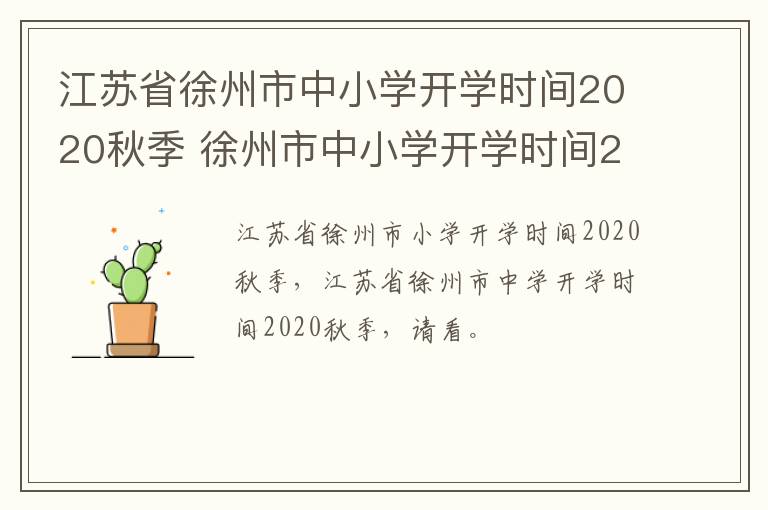 江苏省徐州市中小学开学时间2020秋季 徐州市中小学开学时间2

江苏省徐州市小学开学时间2020秋季，江苏省徐州市中学开学时间2020秋季，请看。